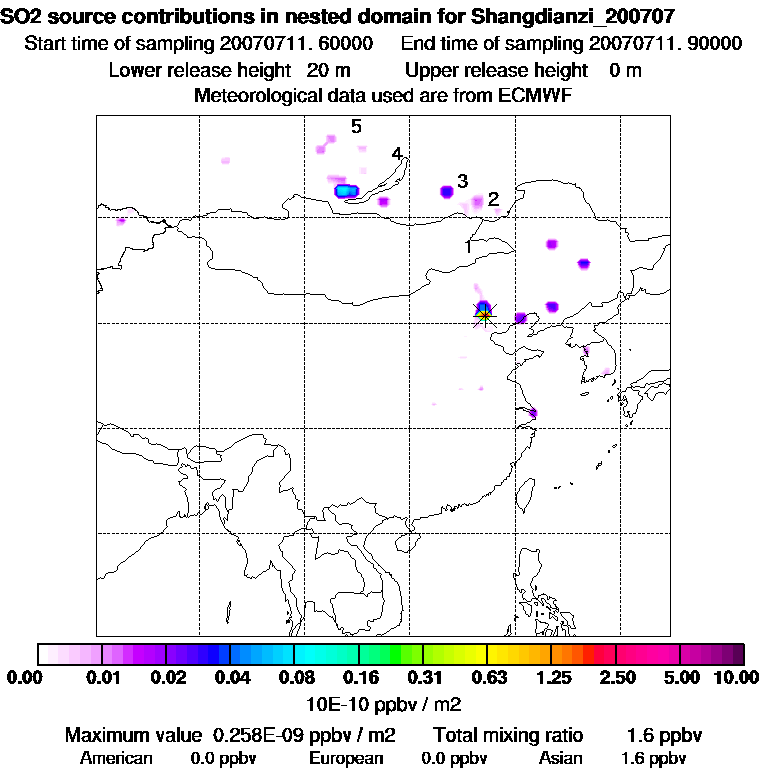 SO2 source contributions in nested domain for Shangdianzi_200707
Start time of sampling 20070711. 60000     End time of sampling 20070711. 90000
Lower release height 20 m     Upper release height 0 m
Meteorological data used are from ECMWF

5
4
3
2
1

0.00  0.01  0.02  0.04  0.08  0.16  0.31  0.63  1.25  2.50  5.00  10.00
10E-10 ppbv / m2

Maximum value 0.258E-09 ppbv / m2     Total mixing ratio     1.6 ppbv
American 0.0 ppbv     European 0.0 ppbv     Asian 1.6 ppbv